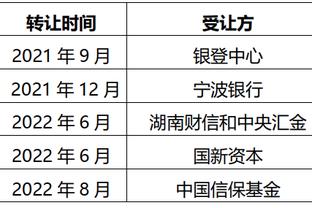 | 转让时间 | 受让方 |
|---|---|
| 2021 年 9 月 | 银登中心 |
| 2021 年 12 月 | 宁波银行 |
| 2022 年 6 月 | 湖南财信和中央汇金 |
| 2022 年 6 月 | 国新资本 |
| 2022 年 8 月 | 中国信保基金 |